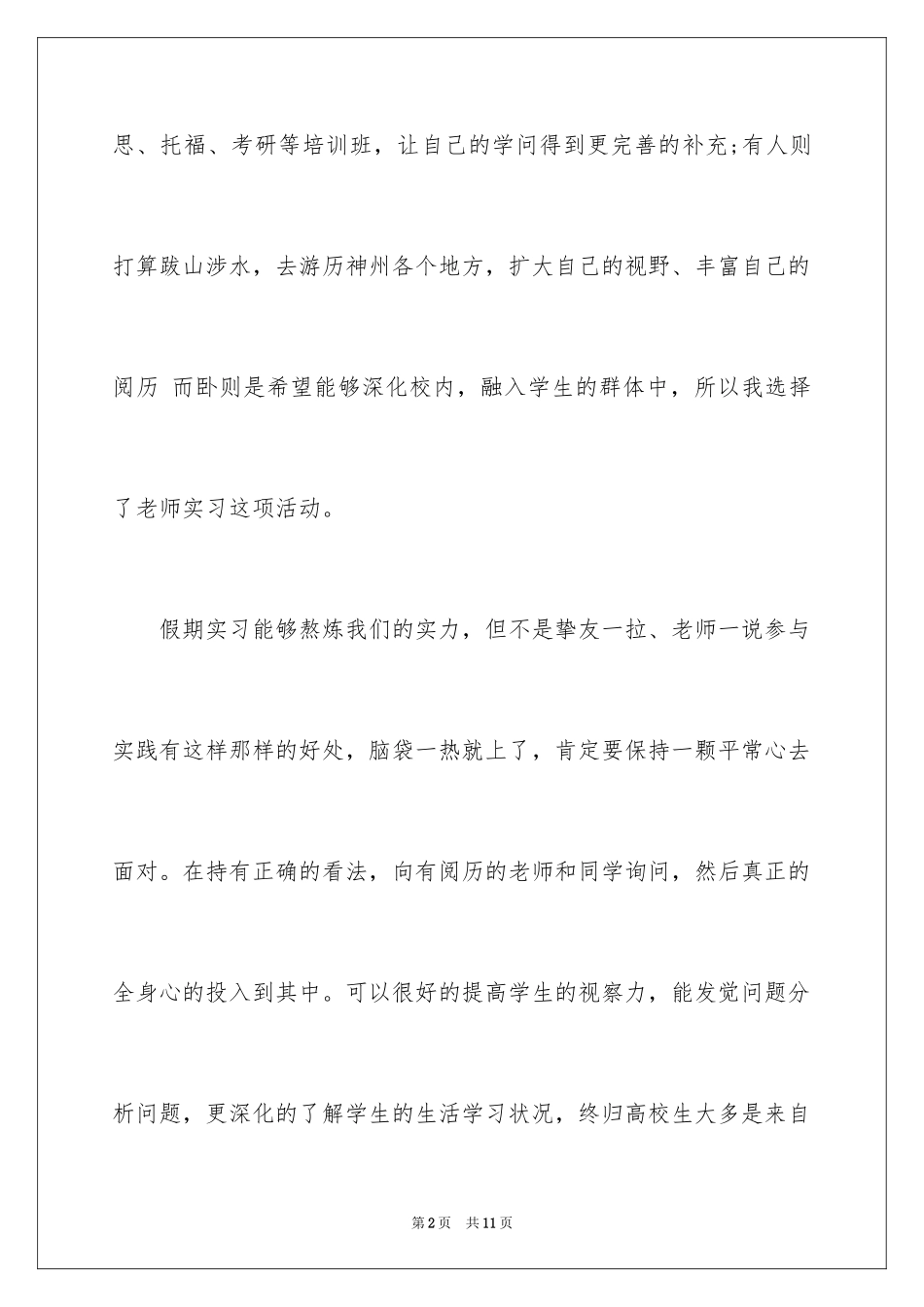 思、托福、考研等培训班，让自己的学问得到更完善的补充;有人则打算跋山涉水，去游历神州各个地方，扩大自己的视野、丰富自己的阅历 而卧则是希望能够深化校内，融入学生的群体中，所以我选择了老师实习这项活动。

假期实习能够熬炼我们的实力，但不是挚友一拉、老师一说参与实践有这样那样的好处，脑袋一热就上了，肯定要保持一颗平常心去面对。在持有正确的看法，向有阅历的老师和同学询问，然后真正的全身心的投入到其中。可以很好的提高学生的视察力，能发觉问题分析问题，更深化的了解学生的生活学习状况，终归高校生大多是来自

第2页 共11页